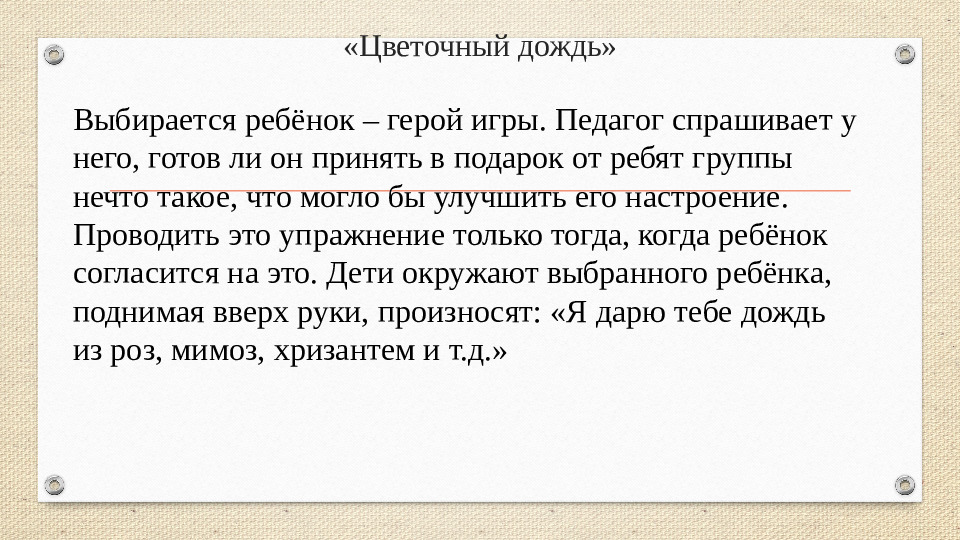 «Цветочный дождь»

Выбирается ребёнок – герой игры. Педагог спрашивает у него, готов ли он принять в подарок от ребят группы нечто такое, что могло бы улучшить его настроение. Проводить это упражнение только тогда, когда ребёнок согласится на это. Дети окружают выбранного ребёнка, поднимая вверх руки, произносят: «Я дарю тебе дождь из роз, мимоз, хризантем и т.д.»